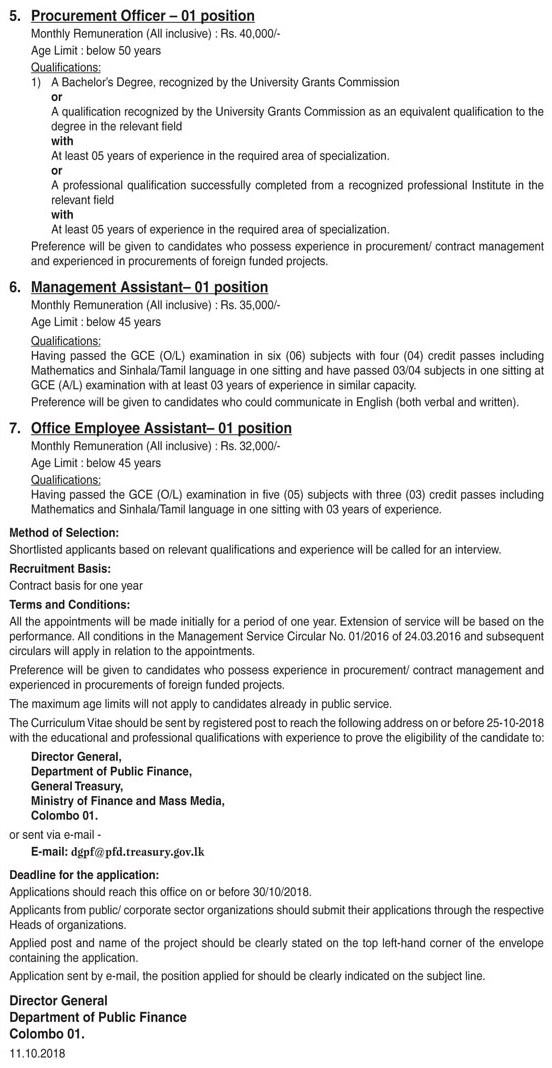 5. Procurement Officer – 01 position

Monthly Remuneration (All inclusive) : Rs. 40,000/-

Age Limit : below 50 years

Qualifications:

1) A Bachelor's Degree, recognized by the University Grants Commission

or

A qualification recognized by the University Grants Commission as an equivalent qualification to the degree in the relevant field

with

At least 05 years of experience in the required area of specialization.

or

A professional qualification successfully completed from a recognized professional Institute in the relevant field

with

At least 05 years of experience in the required area of specialization.

Preference will be given to candidates who possess experience in procurement/ contract management and experienced in procurements of foreign funded projects.

6. Management Assistant– 01 position

Monthly Remuneration (All inclusive) : Rs. 35,000/-

Age Limit : below 45 years

Qualifications:

Having passed the GCE (O/L) examination in six (06) subjects with four (04) credit passes including Mathematics and Sinhala/Tamil language in one sitting and have passed 03/04 subjects in one sitting at GCE (A/L) examination with at least 03 years of experience in similar capacity.

Preference will be given to candidates who could communicate in English (both verbal and written).

7. Office Employee Assistant– 01 position

Monthly Remuneration (All inclusive) : Rs. 32,000/-

Age Limit : below 45 years

Qualifications:

Having passed the GCE (O/L) examination in five (05) subjects with three (03) credit passes including Mathematics and Sinhala/Tamil language in one sitting with 03 years of experience.

Method of Selection:

Shortlisted applicants based on relevant qualifications and experience will be called for an interview.

Recruitment Basis:

Contract basis for one year

Terms and Conditions:

All the appointments will be made initially for a period of one year. Extension of service will be based on the performance. All conditions in the Management Service Circular No. 01/2016 of 24.03.2016 and subsequent circulars will apply in relation to the appointments.

Preference will be given to candidates who possess experience in procurement/ contract management and experienced in procurements of foreign funded projects.

The maximum age limits will not apply to candidates already in public service.

The Curriculum Vitae should be sent by registered post to reach the following address on or before 25-10-2018 with the educational and professional qualifications with experience to prove the eligibility of the candidate to:

Director General,
Department of Public Finance,
General Treasury,
Ministry of Finance and Mass Media,
Colombo 01.

or sent via e-mail -

E-mail: dgpf@pfd.treasury.gov.lk

Deadline for the application:

Applications should reach this office on or before 30/10/2018.

Applicants from public/ corporate sector organizations should submit their applications through the respective Heads of organizations.

Applied post and name of the project should be clearly stated on the top left-hand corner of the envelope containing the application.

Application sent by e-mail, the position applied for should be clearly indicated on the subject line.

Director General
Department of Public Finance
Colombo 01.
11.10.2018